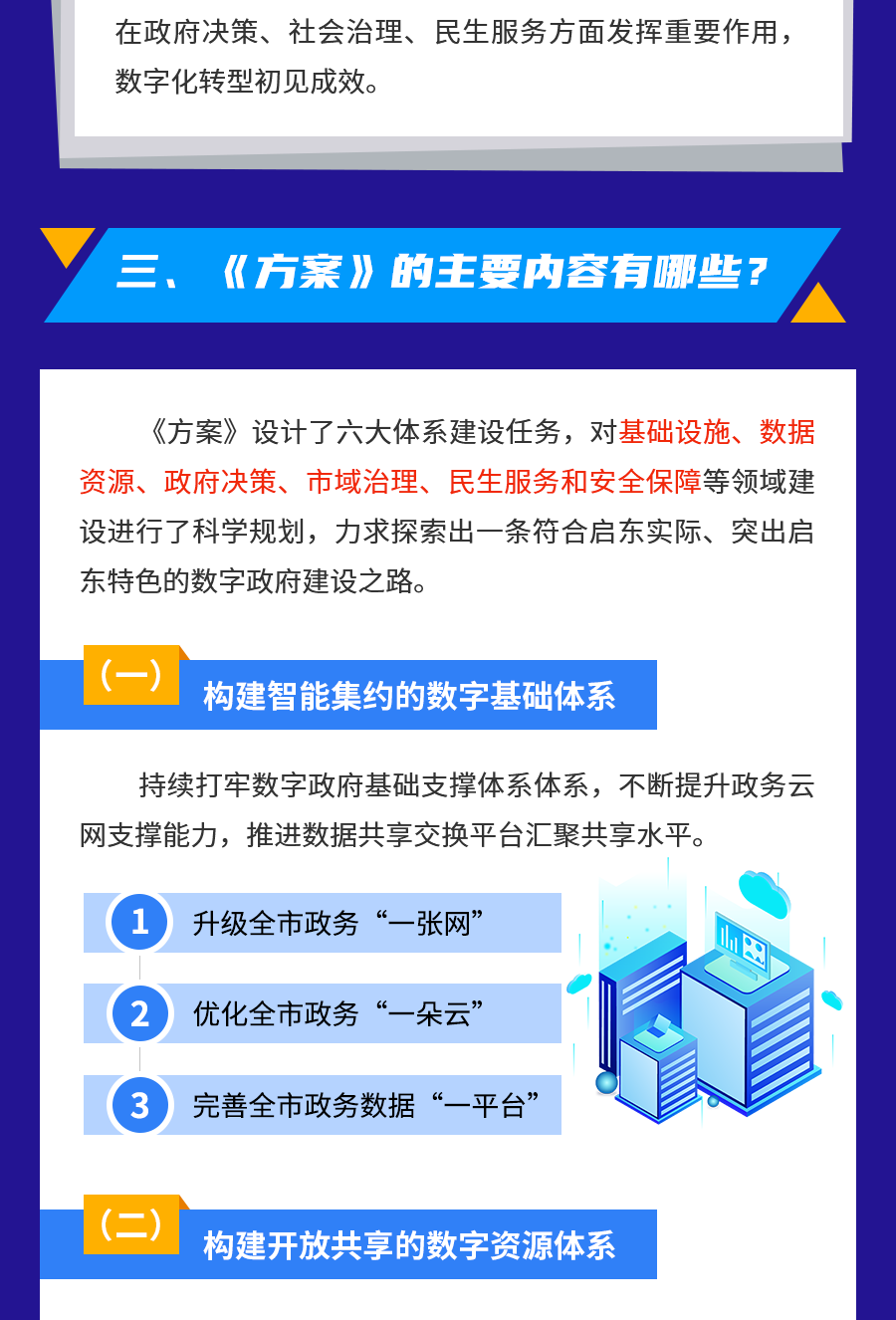 在政府决策、社会治理、民生服务方面发挥重要作用，数字化转型初见成效。

三、《方案》的主要内容有哪些？

《方案》设计了六大体系建设任务，对基础设施、数据资源、政府决策、市域治理、民生服务和安全保障等领域建设进行了科学规划，力求探索出一条符合启东实际、突出启东特色的数字政府建设之路。

（一）构建智能集约的数字基础体系

持续打牢数字政府基础支撑体系体系，不断提升政务云网支撑能力，推进数据共享交换平台汇聚共享水平。

1 升级全市政务“一张网”

2 优化全市政务“一朵云”

3 完善全市政务数据“一平台”

（二）构建开放共享的数字资源体系